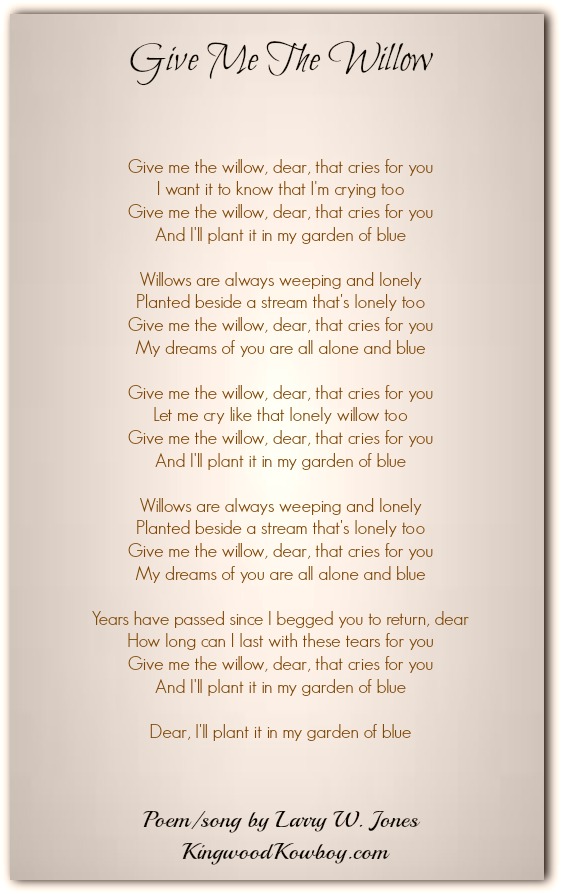 Give Me The Willow

Give me the willow, dear, that cries for you
I want it to know that I'm crying too
Give me the willow, dear, that cries for you
And I'll plant it in my garden of blue

Willows are always weeping and lonely
Planted beside a stream that's lonely too
Give me the willow, dear, that cries for you
My dreams of you are all alone and blue

Give me the willow, dear, that cries for you
Let me cry like that lonely willow too
Give me the willow, dear, that cries for you
And I'll plant it in my garden of blue

Willows are always weeping and lonely
Planted beside a stream that's lonely too
Give me the willow, dear, that cries for you
My dreams of you are all alone and blue

Years have passed since I begged you to return, dear
How long can I last with these tears for you
Give me the willow, dear, that cries for you
And I'll plant it in my garden of blue

Dear, I'll plant it in my garden of blue

Poem/song by Larry W. Jones
KingwoodKowboy.com